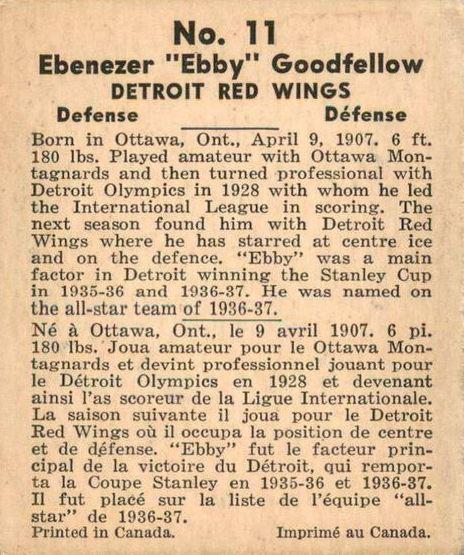 No. 11
Ebenezer "Ebby" Goodfellow
DETROIT RED WINGS
Defense Défense

Born in Ottawa, Ont., April 9, 1907. 6 ft. 180 lbs. Played amateur with Ottawa Montagnards and then turned professional with Detroit Olympics in 1928 with whom he led the International League in scoring. The next season found him with Detroit Red Wings where he has starred at centre ice and on the defence. "Ebby" was a main factor in Detroit winning the Stanley Cup in 1935-36 and 1936-37. He was named on the all-star team of 1936-37.

Né à Ottawa, Ont., le 9 avril 1907. 6 pi. 180 lbs. Joua amateur pour le Ottawa Montagnards et devint professionnel jouant pour le Détroit Olympics en 1928 et devenant ainsi l'as scoreur de la Ligue Internationale. La saison suivante il joua pour le Detroit Red Wings où il occupa la position de centre et de défense. "Ebby" fut le facteur principal de la victoire du Détroit, qui remporta la Coupe Stanley en 1935-36 et 1936-37. Il fut placé sur la liste de l'équipe "all-star" de 1936-37.

Printed in Canada. Imprimé au Canada.